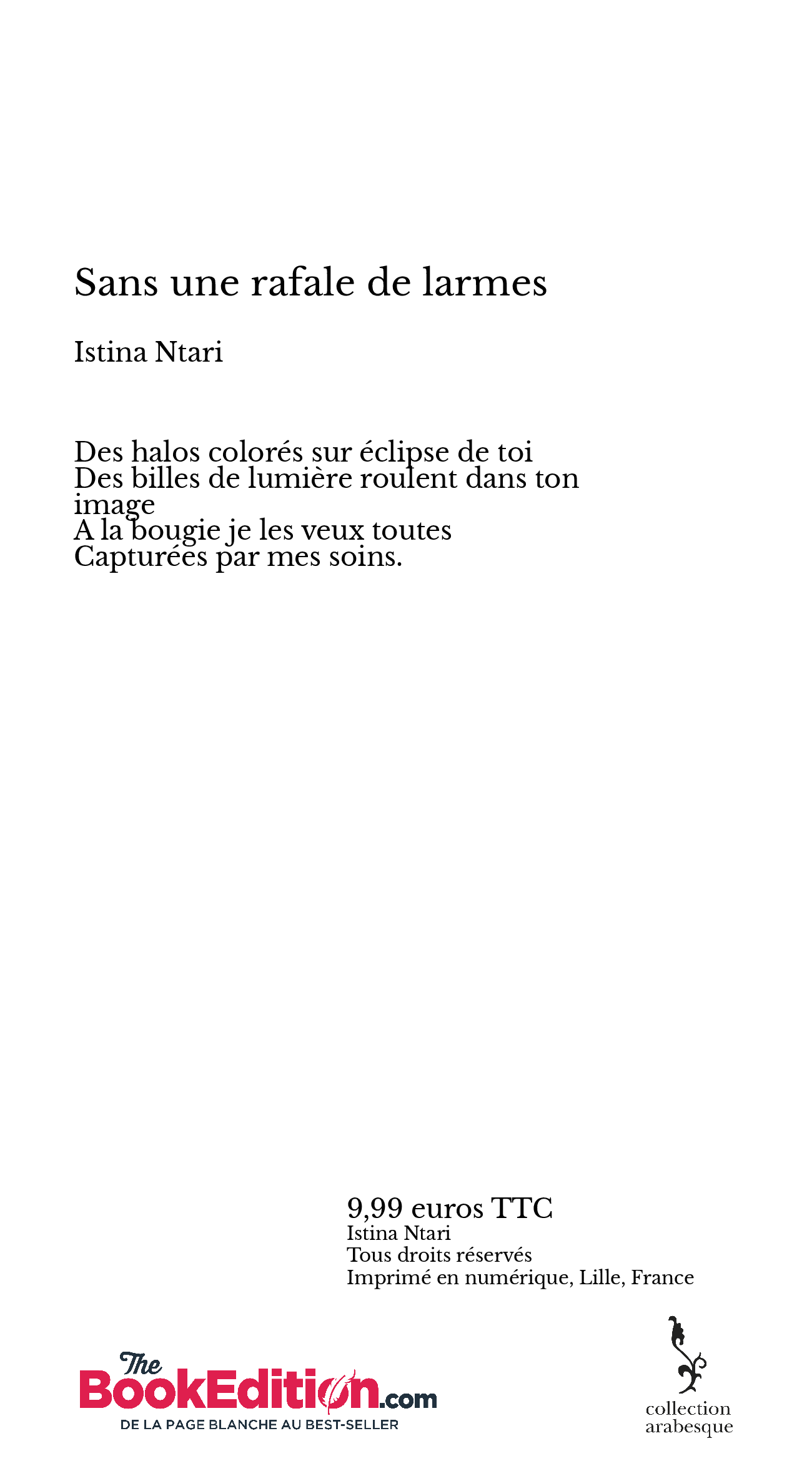 Sans une rafale de larmes

Istina Ntari

Des halos colorés sur éclipse de toi
Des billes de lumière roulent dans ton image
A la bougie je les veux toutes
Capturées par mes soins.

9,99 euros TTC
Istina Ntari
Tous droits réservés
Imprimé en numérique, Lille, France

The BookEdition.com
DE LA PAGE BLANCHE AU BEST-SELLER

collection arabesque